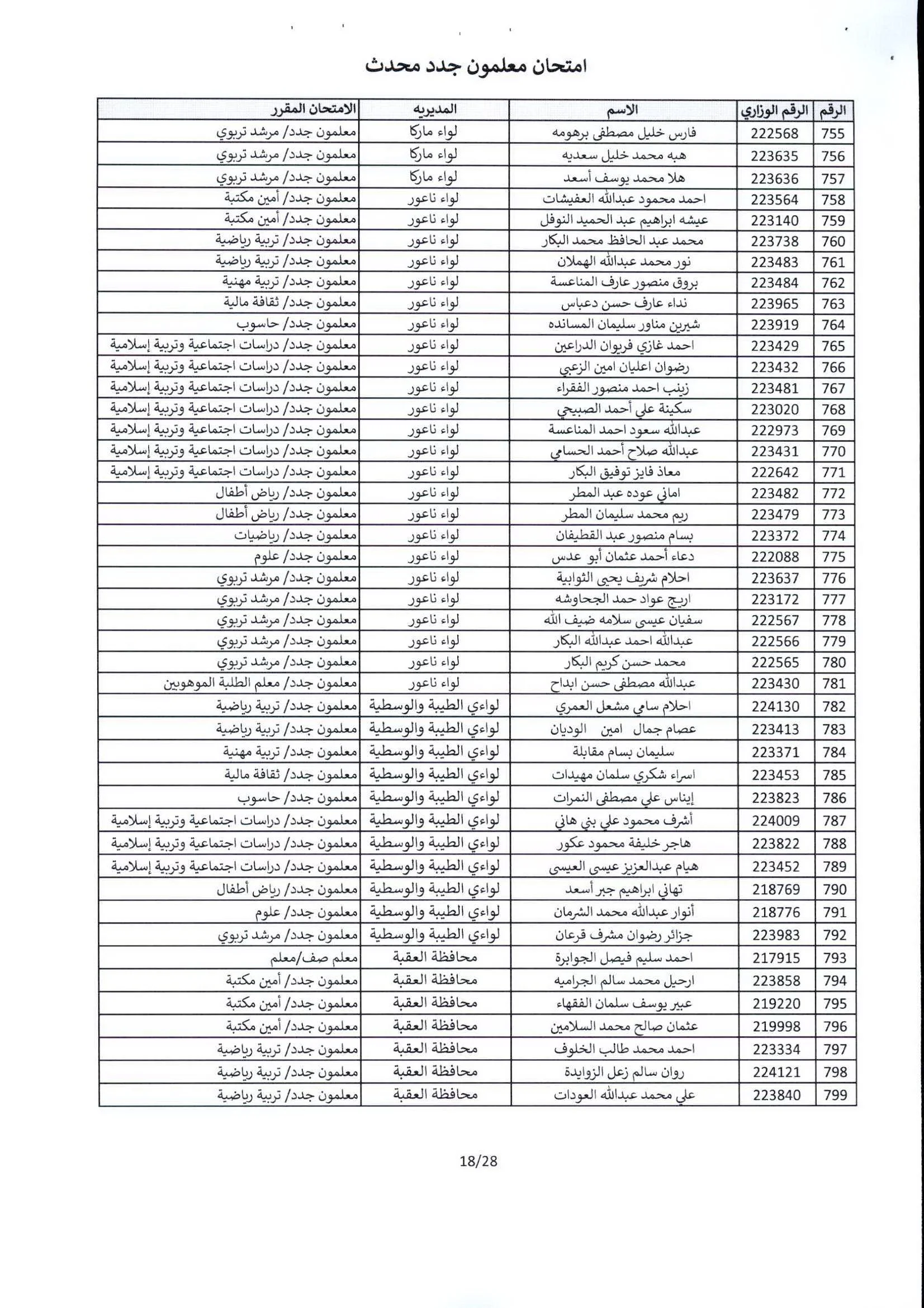 امتحان معلمون جدد محدث

| الرقم | الرقم الوزاري | الاسم | المديريه | الامتحان المقرر |
|---|---|---|---|---|
| 755 | 222568 | فارس خليل مصطفى برهومه | لواء ماركا | معلمون جدد/ مرشد تربوي |
| 756 | 223635 | هبه محمد خليل سعديه | لواء ماركا | معلمون جدد/ مرشد تربوي |
| 757 | 223636 | هلا محمد يوسف أسعد | لواء ماركا | معلمون جدد/ مرشد تربوي |
| 758 | 223564 | احمد محمود عبدالله العفيشات | لواء ناعور | معلمون جدد/ أمين مكتبة |
| 759 | 223140 | عيشه ابراهيم عبد الحميد النوفل | لواء ناعور | معلمون جدد/ أمين مكتبة |
| 760 | 223738 | محمد عبد الحافظ محمد البكار | لواء ناعور | معلمون جدد/ تربية رياضية |
| 761 | 223483 | نور محمد عبدالله الهملان | لواء ناعور | معلمون جدد/ تربية رياضية |
| 762 | 223484 | بروق منصور عارف المناعسة | لواء ناعور | معلمون جدد/ تربية مهنية |
| 763 | 223965 | نداء عارف حسن دعباس | لواء ناعور | معلمون جدد/ ثقافة مالية |
| 764 | 223919 | شيرين مناور سليمان المسانده | لواء ناعور | معلمون جدد/ حاسوب |
| 765 | 223429 | احمد غازي فريوان الدراعين | لواء ناعور | معلمون جدد/ دراسات اجتماعية وتربية إسلامية |
| 766 | 223432 | رضوان اعليان امين الزعبي | لواء ناعور | معلمون جدد/ دراسات اجتماعية وتربية إسلامية |
| 767 | 223481 | زينب احمد منصور الفقراء | لواء ناعور | معلمون جدد/ دراسات اجتماعية وتربية إسلامية |
| 768 | 223020 | سكينة علي أحمد الصبيحي | لواء ناعور | معلمون جدد/ دراسات اجتماعية وتربية إسلامية |
| 769 | 222973 | عبدالله سعود احمد المناعسة | لواء ناعور | معلمون جدد/ دراسات اجتماعية وتربية إسلامية |
| 770 | 223431 | عبدالله صلاح أحمد الحسامي | لواء ناعور | معلمون جدد/ دراسات اجتماعية وتربية إسلامية |
| 771 | 222642 | معاذ فايز توفيق البكار | لواء ناعور | معلمون جدد/ دراسات اجتماعية وتربية إسلامية |
| 772 | 223482 | اماني عوده عبد المطر | لواء ناعور | معلمون جدد/ رياض أطفال |
| 773 | 223479 | ريم محمد سليمان المطر | لواء ناعور | معلمون جدد/ رياض أطفال |
| 774 | 223372 | بسام منصور عبد القطيفان | لواء ناعور | معلمون جدد/ رياضيات |
| 775 | 222088 | دعاء أحمد عثمان أبو عدس | لواء ناعور | معلمون جدد/ علوم |
| 776 | 223637 | احلام شريف يحيى الثوابية | لواء ناعور | معلمون جدد/ مرشد تربوي |
| 777 | 223172 | اريج عواد حمد الجحاوشه | لواء ناعور | معلمون جدد/ مرشد تربوي |
| 778 | 222567 | سفيان عيسى سلامه ضيف الله | لواء ناعور | معلمون جدد/ مرشد تربوي |
| 779 | 222566 | عبدالله احمد عبدالله البكار | لواء ناعور | معلمون جدد/ مرشد تربوي |
| 780 | 222565 | محمد حسن كريم البكار | لواء ناعور | معلمون جدد/ مرشد تربوي |
| 781 | 223430 | عبدالله مصطفى حسن ابداح | لواء ناعور | معلمون جدد/ معلم الطلبة الموهوبين |
| 782 | 224130 | احلام سامي مشعل العمري | لواءي الطيبة والوسطية | معلمون جدد/ تربية رياضية |
| 783 | 223413 | عصام جمال امين الوديان | لواءي الطيبة والوسطية | معلمون جدد/ تربية رياضية |
| 784 | 223371 | سليمان بسام مقابلة | لواءي الطيبة والوسطية | معلمون جدد/ تربية مهنية |
| 785 | 223453 | اسراء شكري سلمان مهيدات | لواءي الطيبة والوسطية | معلمون جدد/ ثقافة مالية |
| 786 | 223823 | إيناس علي مصطفى النمرات | لواءي الطيبة والوسطية | معلمون جدد/ حاسوب |
| 787 | 224009 | أشرف محمود علي بني هاني | لواءي الطيبة والوسطية | معلمون جدد/ دراسات اجتماعية وتربية إسلامية |
| 788 | 223822 | هاجر خليفة محمود عكور | لواءي الطيبة والوسطية | معلمون جدد/ دراسات اجتماعية وتربية إسلامية |
| 789 | 223452 | هيام عبدالعزيز عيسى العيسى | لواءي الطيبة والوسطية | معلمون جدد/ دراسات اجتماعية وتربية إسلامية |
| 790 | 218769 | تهاني ابراهيم جبر أسعد | لواءي الطيبة والوسطية | معلمون جدد/ رياض أطفال |
| 791 | 218776 | أنوار عبدالله محمد الشرمان | لواءي الطيبة والوسطية | معلمون جدد/ علوم |
| 792 | 223983 | جزائر رضوان مشرف قرعان | لواءي الطيبة والوسطية | معلمون جدد/ مرشد تربوي |
| 793 | 217915 | احمد سليم فيصل الجوابرة | محافظة العقبة | معلم صف/معلم |
| 794 | 223858 | ارحيل محمد سالم الجراميه | محافظة العقبة | معلمون جدد/ أمين مكتبة |
| 795 | 219220 | عبير يوسف سلمان الفقهاء | محافظة العقبة | معلمون جدد/ أمين مكتبة |
| 796 | 219998 | عثمان صالح محمد السلامين | محافظة العقبة | معلمون جدد/ أمين مكتبة |
| 797 | 223334 | احمد محمد طالب الخلوف | محافظة العقبة | معلمون جدد/ تربية رياضية |
| 798 | 224121 | روان سالم زعل الزوايدة | محافظة العقبة | معلمون جدد/ تربية رياضية |
| 799 | 223840 | علي محمد عبدالله العودات | محافظة العقبة | معلمون جدد/ تربية رياضية |

18/28